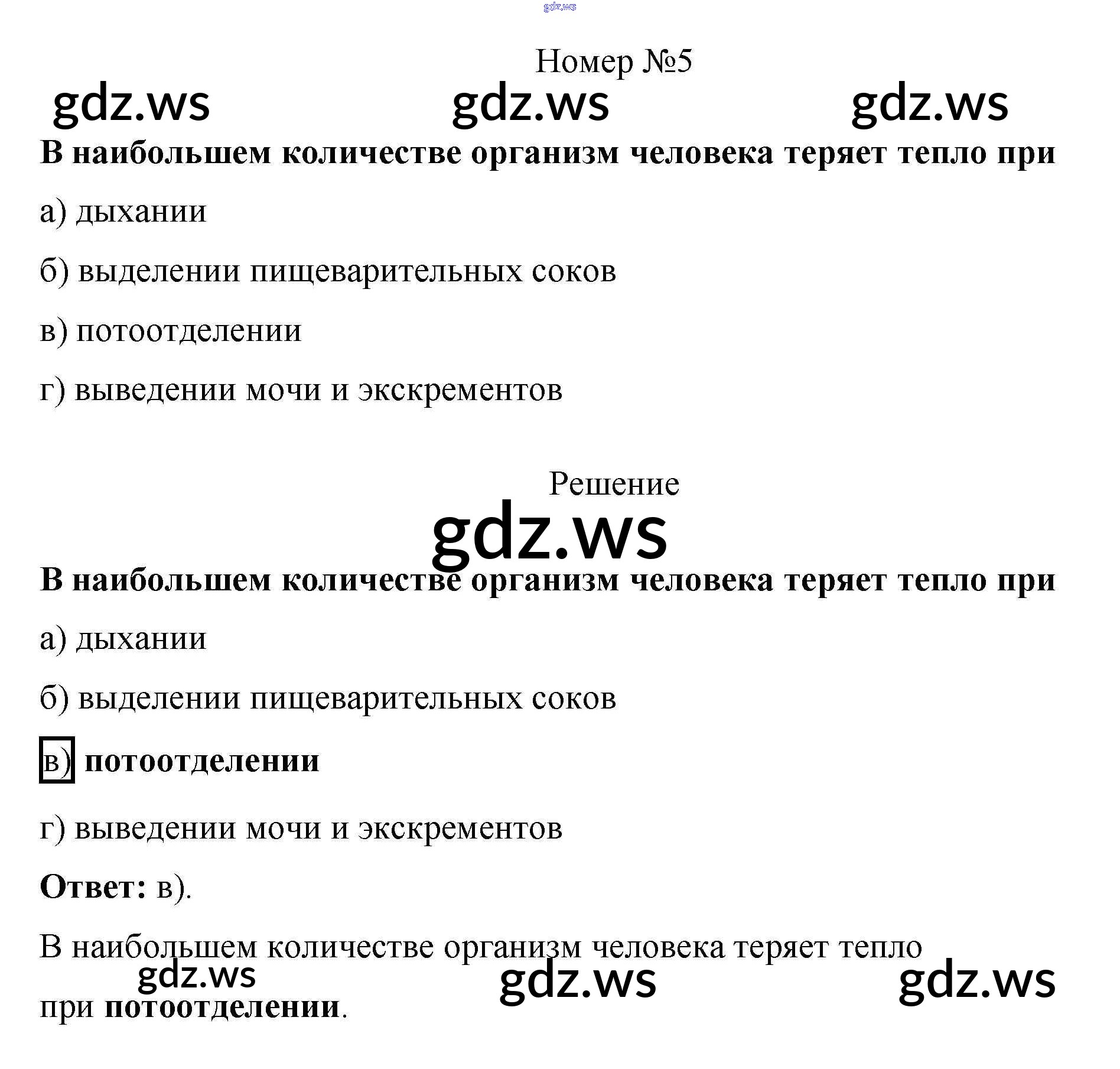 Номер №5

В наибольшем количестве организм человека теряет тепло при

а) дыхании

б) выделении пищеварительных соков

в) потоотделении

г) выведении мочи и экскрементов

Решение

В наибольшем количестве организм человека теряет тепло при

а) дыхании

б) выделении пищеварительных соков

в) потоотделении

г) выведении мочи и экскрементов

Ответ: в).

В наибольшем количестве организм человека теряет тепло при потоотделении.

gdz.ws